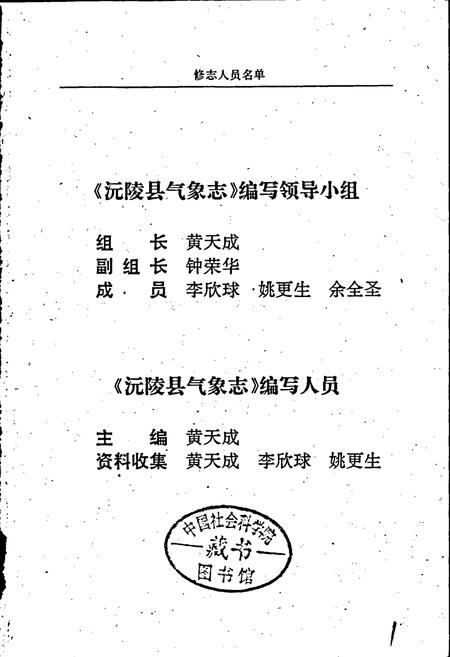 修志人员名单

《沅陵县气象志》编写领导小组

组　　长　黄天成
副 组 长　钟荣华
成　　员　李欣球　姚更生　余全圣

《沅陵县气象志》编写人员

主　　编　黄天成
资料收集　黄天成　李欣球　姚更生

中国社会科学院
藏书
图书馆